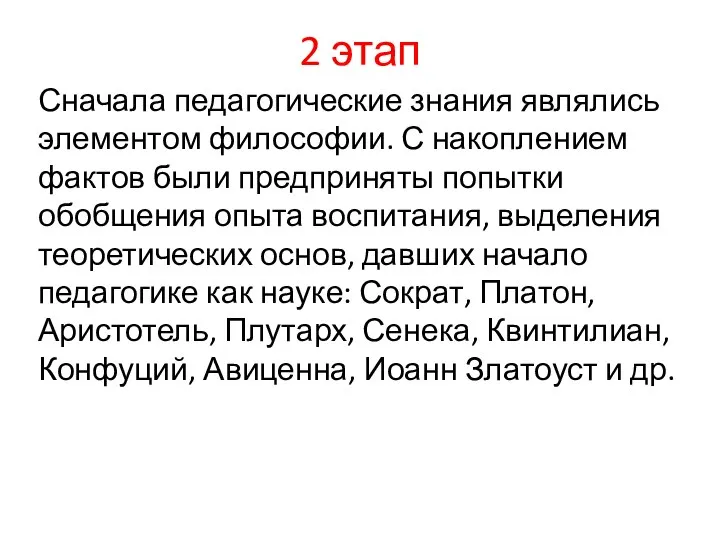 2 этап

Сначала педагогические знания являлись элементом философии. С накоплением фактов были предприняты попытки обобщения опыта воспитания, выделения теоретических основ, давших начало педагогике как науке: Сократ, Платон, Аристотель, Плутарх, Сенека, Квинтилиан, Конфуций, Авиценна, Иоанн Златоуст и др.